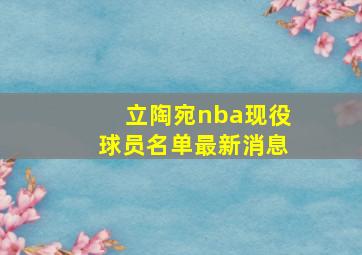 立陶宛nba现役球员名单最新消息